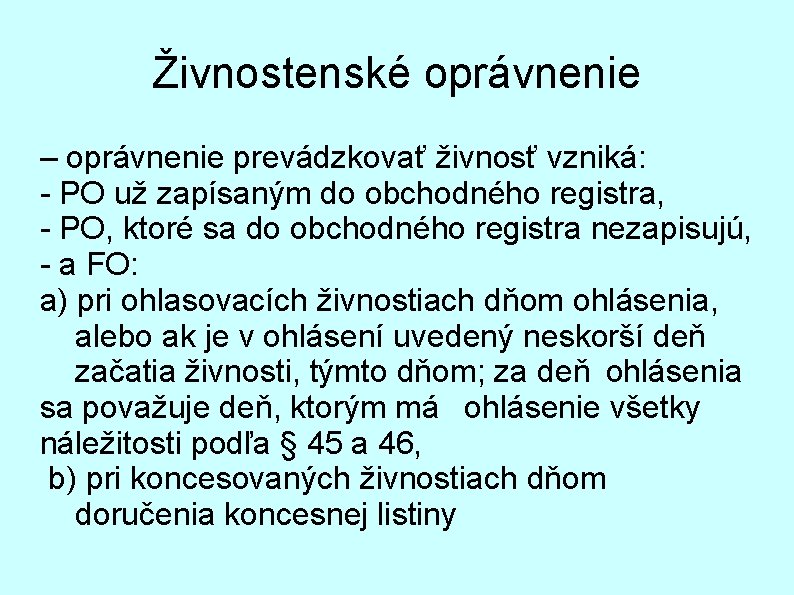 Živnostenské oprávnenie

– oprávnenie prevádzkovať živnosť vzniká:
- PO už zapísaným do obchodného registra,
- PO, ktoré sa do obchodného registra nezapisujú,
- a FO:
a) pri ohlasovacích živnostiach dňom ohlásenia, alebo ak je v ohlásení uvedený neskorší deň začatia živnosti, týmto dňom; za deň ohlásenia sa považuje deň, ktorým má ohlásenie všetky náležitosti podľa § 45 a 46,
b) pri koncesovaných živnostiach dňom doručenia koncesnej listiny